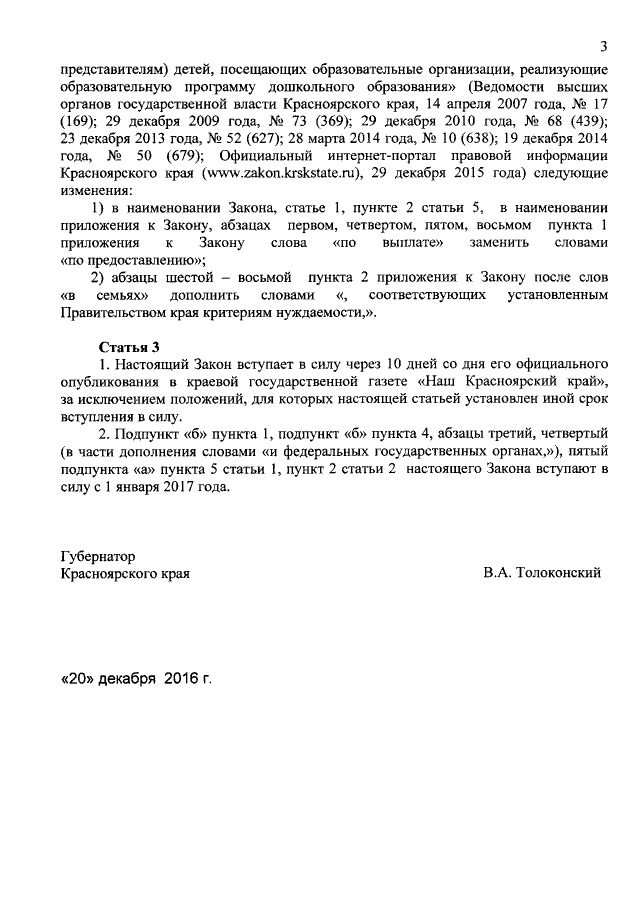 3

представителям) детей, посещающих образовательные организации, реализующие образовательную программу дошкольного образования» (Ведомости высших органов государственной власти Красноярского края, 14 апреля 2007 года, № 17 (169); 29 декабря 2009 года, № 73 (369); 29 декабря 2010 года, № 68 (439); 23 декабря 2013 года, № 52 (627); 28 марта 2014 года, № 10 (638); 19 декабря 2014 года, № 50 (679); Официальный интернет-портал правовой информации Красноярского края (www.zakon.krskstate.ru), 29 декабря 2015 года) следующие изменения:

1) в наименовании Закона, статье 1, пункте 2 статьи 5, в наименовании приложения к Закону, абзацах первом, четвертом, пятом, восьмом пункта 1 приложения к Закону слова «по выплате» заменить словами «по предоставлению»;

2) абзацы шестой – восьмой пункта 2 приложения к Закону после слов «в семьях» дополнить словами «, соответствующих установленным Правительством края критериям нуждаемости,».

Статья 3

1. Настоящий Закон вступает в силу через 10 дней со дня его официального опубликования в краевой государственной газете «Наш Красноярский край», за исключением положений, для которых настоящей статьей установлен иной срок вступления в силу.

2. Подпункт «б» пункта 1, подпункт «б» пункта 4, абзацы третий, четвертый (в части дополнения словами «и федеральных государственных органах,»), пятый подпункта «а» пункта 5 статьи 1, пункт 2 статьи 2 настоящего Закона вступают в силу с 1 января 2017 года.

Губернатор
Красноярского края

В.А. Толоконский

«20» декабря 2016 г.